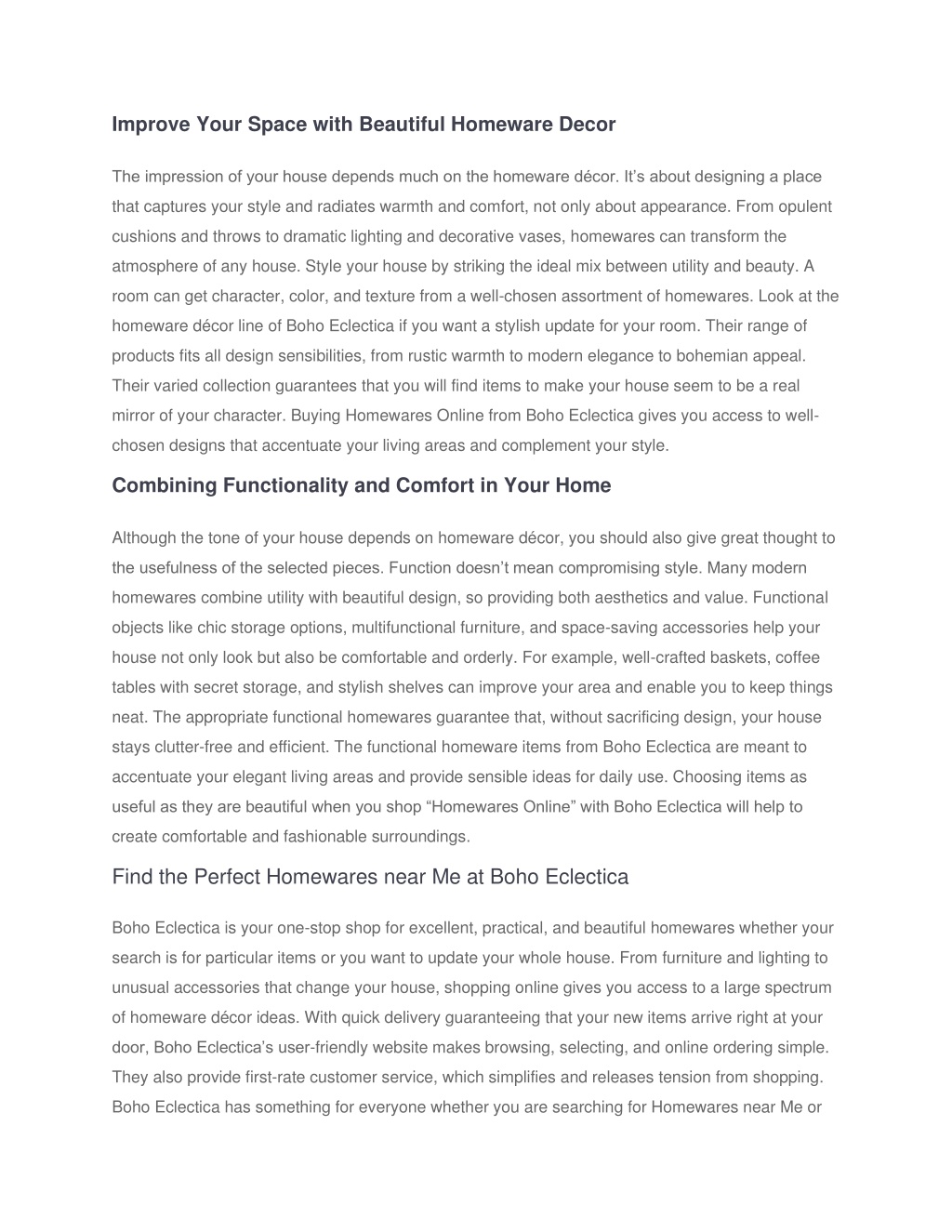 Improve Your Space with Beautiful Homeware Decor

The impression of your house depends much on the homeware décor. It's about designing a place that captures your style and radiates warmth and comfort, not only about appearance. From opulent cushions and throws to dramatic lighting and decorative vases, homewares can transform the atmosphere of any house. Style your house by striking the ideal mix between utility and beauty. A room can get character, color, and texture from a well-chosen assortment of homewares. Look at the homeware décor line of Boho Eclectica if you want a stylish update for your room. Their range of products fits all design sensibilities, from rustic warmth to modern elegance to bohemian appeal. Their varied collection guarantees that you will find items to make your house seem to be a real mirror of your character. Buying Homewares Online from Boho Eclectica gives you access to well-chosen designs that accentuate your living areas and complement your style.

Combining Functionality and Comfort in Your Home

Although the tone of your house depends on homeware décor, you should also give great thought to the usefulness of the selected pieces. Function doesn't mean compromising style. Many modern homewares combine utility with beautiful design, so providing both aesthetics and value. Functional objects like chic storage options, multifunctional furniture, and space-saving accessories help your house not only look but also be comfortable and orderly. For example, well-crafted baskets, coffee tables with secret storage, and stylish shelves can improve your area and enable you to keep things neat. The appropriate functional homewares guarantee that, without sacrificing design, your house stays clutter-free and efficient. The functional homeware items from Boho Eclectica are meant to accentuate your elegant living areas and provide sensible ideas for daily use. Choosing items as useful as they are beautiful when you shop "Homewares Online" with Boho Eclectica will help to create comfortable and fashionable surroundings.

Find the Perfect Homewares near Me at Boho Eclectica

Boho Eclectica is your one-stop shop for excellent, practical, and beautiful homewares whether your search is for particular items or you want to update your whole house. From furniture and lighting to unusual accessories that change your house, shopping online gives you access to a large spectrum of homeware décor ideas. With quick delivery guaranteeing that your new items arrive right at your door, Boho Eclectica's user-friendly website makes browsing, selecting, and online ordering simple. They also provide first-rate customer service, which simplifies and releases tension from shopping. Boho Eclectica has something for everyone whether you are searching for Homewares near Me or